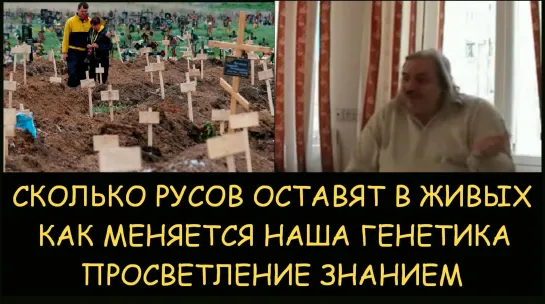 СКОЛЬКО РУСОВ ОСТАВЯТ В ЖИВЫХ
КАК МЕНЯЕТСЯ НАША ГЕНЕТИКА
ПРОСВЕТЛЕНИЕ ЗНАНИЕМ